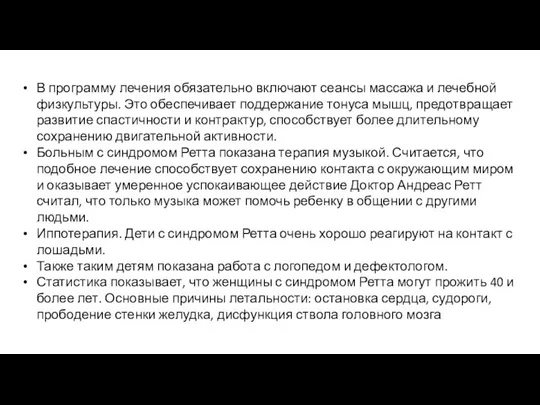 • В программу лечения обязательно включают сеансы массажа и лечебной физкультуры. Это обеспечивает поддержание тонуса мышц, предотвращает развитие спастичности и контрактур, способствует более длительному сохранению двигательной активности.
• Больным с синдромом Ретта показана терапия музыкой. Считается, что подобное лечение способствует сохранению контакта с окружающим миром и оказывает умеренное успокаивающее действие Доктор Андреас Ретт считал, что только музыка может помочь ребенку в общении с другими людьми.
• Иппотерапия. Дети с синдромом Ретта очень хорошо реагируют на контакт с лошадьми.
• Также таким детям показана работа с логопедом и дефектологом.
• Статистика показывает, что женщины с синдромом Ретта могут прожить 40 и более лет. Основные причины летальности: остановка сердца, судороги, прободение стенки желудка, дисфункция ствола головного мозга